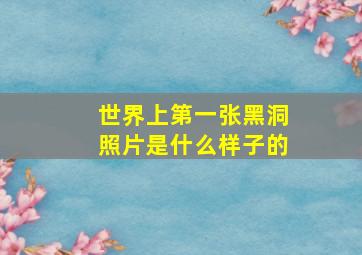 世界上第一张黑洞照片是什么样子的